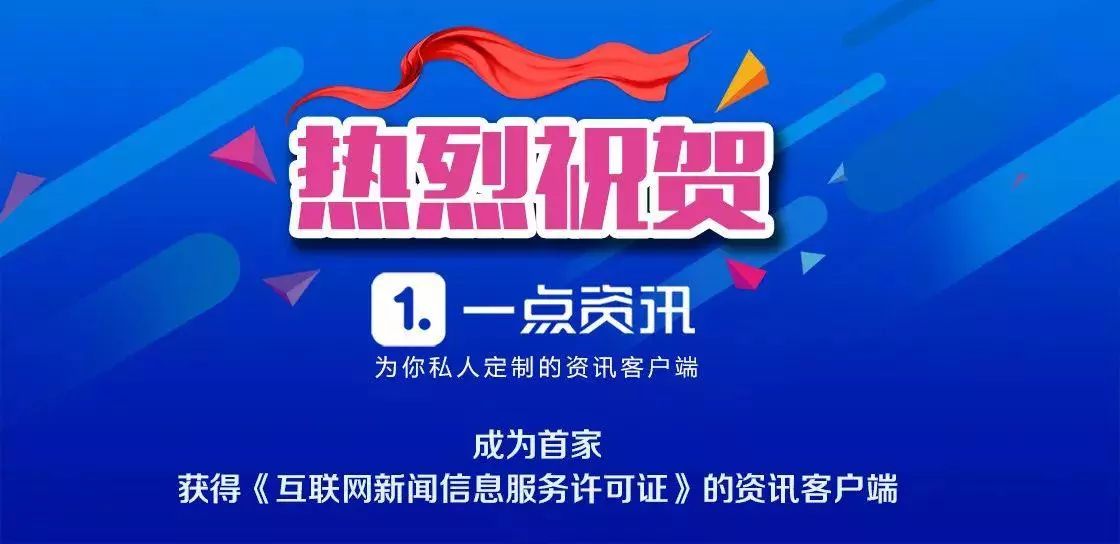 热烈祝贺

1. 一点资讯

为你私人定制的资讯客户端

成为首家
获得《互联网新闻信息服务许可证》的资讯客户端